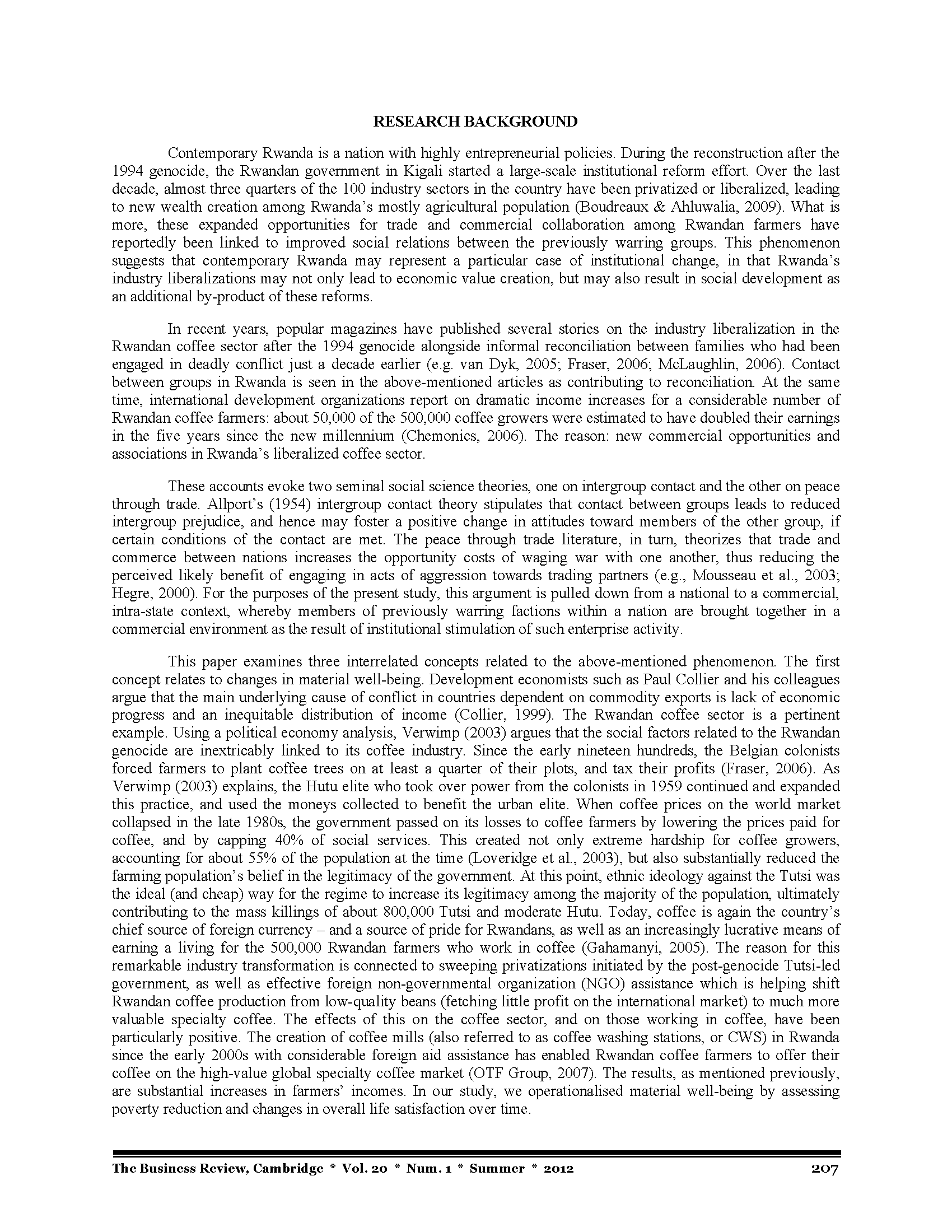 RESEARCH BACKGROUND

Contemporary Rwanda is a nation with highly entrepreneurial policies. During the reconstruction after the 1994 genocide, the Rwandan government in Kigali started a large-scale institutional reform effort. Over the last decade, almost three quarters of the 100 industry sectors in the country have been privatized or liberalized, leading to new wealth creation among Rwanda's mostly agricultural population (Boudreaux & Ahluwalia, 2009). What is more, these expanded opportunities for trade and commercial collaboration among Rwandan farmers have reportedly been linked to improved social relations between the previously warring groups. This phenomenon suggests that contemporary Rwanda may represent a particular case of institutional change, in that Rwanda's industry liberalizations may not only lead to economic value creation, but may also result in social development as an additional by-product of these reforms.

In recent years, popular magazines have published several stories on the industry liberalization in the Rwandan coffee sector after the 1994 genocide alongside informal reconciliation between families who had been engaged in deadly conflict just a decade earlier (e.g. van Dyk, 2005; Fraser, 2006; McLaughlin, 2006). Contact between groups in Rwanda is seen in the above-mentioned articles as contributing to reconciliation. At the same time, international development organizations report on dramatic income increases for a considerable number of Rwandan coffee farmers: about 50,000 of the 500,000 coffee growers were estimated to have doubled their earnings in the five years since the new millennium (Chemonics, 2006). The reason: new commercial opportunities and associations in Rwanda's liberalized coffee sector.

These accounts evoke two seminal social science theories, one on intergroup contact and the other on peace through trade. Allport's (1954) intergroup contact theory stipulates that contact between groups leads to reduced intergroup prejudice, and hence may foster a positive change in attitudes toward members of the other group, if certain conditions of the contact are met. The peace through trade literature, in turn, theorizes that trade and commerce between nations increases the opportunity costs of waging war with one another, thus reducing the perceived likely benefit of engaging in acts of aggression towards trading partners (e.g., Mousseau et al., 2003; Hegre, 2000). For the purposes of the present study, this argument is pulled down from a national to a commercial, intra-state context, whereby members of previously warring factions within a nation are brought together in a commercial environment as the result of institutional stimulation of such enterprise activity.

This paper examines three interrelated concepts related to the above-mentioned phenomenon. The first concept relates to changes in material well-being. Development economists such as Paul Collier and his colleagues argue that the main underlying cause of conflict in countries dependent on commodity exports is lack of economic progress and an inequitable distribution of income (Collier, 1999). The Rwandan coffee sector is a pertinent example. Using a political economy analysis, Verwimp (2003) argues that the social factors related to the Rwandan genocide are inextricably linked to its coffee industry. Since the early nineteen hundreds, the Belgian colonists forced farmers to plant coffee trees on at least a quarter of their plots, and tax their profits (Fraser, 2006). As Verwimp (2003) explains, the Hutu elite who took over power from the colonists in 1959 continued and expanded this practice, and used the moneys collected to benefit the urban elite. When coffee prices on the world market collapsed in the late 1980s, the government passed on its losses to coffee farmers by lowering the prices paid for coffee, and by capping 40% of social services. This created not only extreme hardship for coffee growers, accounting for about 55% of the population at the time (Loveridge et al., 2003), but also substantially reduced the farming population's belief in the legitimacy of the government. At this point, ethnic ideology against the Tutsi was the ideal (and cheap) way for the regime to increase its legitimacy among the majority of the population, ultimately contributing to the mass killings of about 800,000 Tutsi and moderate Hutu. Today, coffee is again the country's chief source of foreign currency – and a source of pride for Rwandans, as well as an increasingly lucrative means of earning a living for the 500,000 Rwandan farmers who work in coffee (Gahamanyi, 2005). The reason for this remarkable industry transformation is connected to sweeping privatizations initiated by the post-genocide Tutsi-led government, as well as effective foreign non-governmental organization (NGO) assistance which is helping shift Rwandan coffee production from low-quality beans (fetching little profit on the international market) to much more valuable specialty coffee. The effects of this on the coffee sector, and on those working in coffee, have been particularly positive. The creation of coffee mills (also referred to as coffee washing stations, or CWS) in Rwanda since the early 2000s with considerable foreign aid assistance has enabled Rwandan coffee farmers to offer their coffee on the high-value global specialty coffee market (OTF Group, 2007). The results, as mentioned previously, are substantial increases in farmers' incomes. In our study, we operationalised material well-being by assessing poverty reduction and changes in overall life satisfaction over time.

The Business Review, Cambridge * Vol. 20 * Num. 1 * Summer * 2012 207